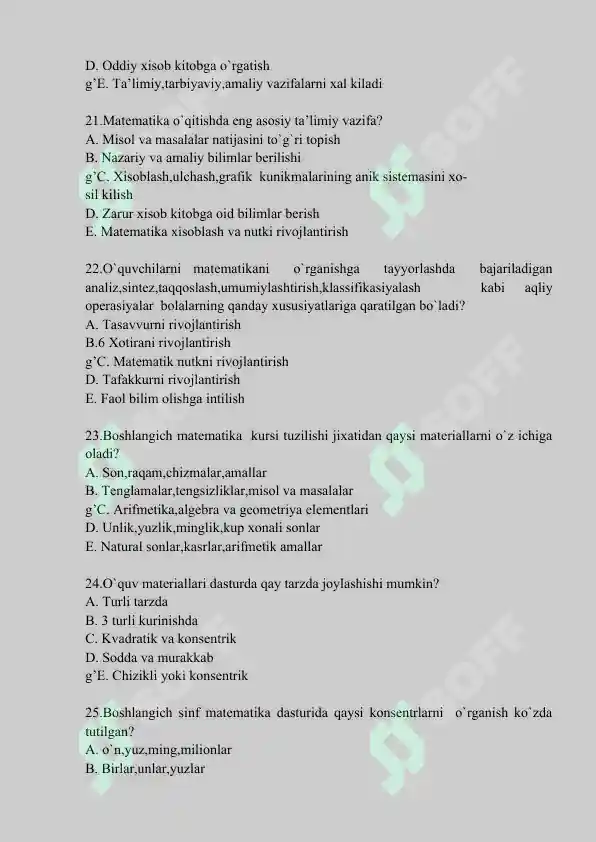 D. Oddiy xisob kitobga o`rgatish
g'E. Ta'limiy,tarbiyaviy,amaliy vazifalarni xal kiladi

21.Matematika o`qitishda eng asosiy ta'limiy vazifa?
A. Misol va masalalar natijasini to`g`ri topish
B. Nazariy va amaliy bilimlar berilishi
g'C. Xisoblash,ulchash,grafik kunikmalarining anik sistemasini xosil kilish
D. Zarur xisob kitobga oid bilimlar berish
E. Matematika xisoblash va nutki rivojlantirish

22.O`quvchilarni matematikani o`rganishga tayyorlashda bajariladigan analiz,sintez,taqqoslash,umumiylashtirish,klassifikasiyalash kabi aqliy operasiyalar bolalarning qanday xususiyatlariga qaratilgan bo`ladi?
A. Tasavvurni rivojlantirish
B.6 Xotirani rivojlantirish
g'C. Matematik nutkni rivojlantirish
D. Tafakkurni rivojlantirish
E. Faol bilim olishga intilish

23.Boshlangich matematika kursi tuzilishi jixatidan qaysi materiallarni o`z ichiga oladi?
A. Son,raqam,chizmalar,amallar
B. Tenglamalar,tengsizliklar,misol va masalalar
g'C. Arifmetika,algebra va geometriya elementlari
D. Unlik,yuzlik,minglik,kup xonali sonlar
E. Natural sonlar,kasrlar,arifmetik amallar

24.O`quv materiallari dasturda qay tarzda joylashishi mumkin?
A. Turli tarzda
B. 3 turli kurinishda
C. Kvadratik va konsentrik
D. Sodda va murakkab
g'E. Chizikli yoki konsentrik

25.Boshlangich sinf matematika dasturida qaysi konsentrlarni o`rganish ko`zda tutilgan?
A. o`n,yuz,ming,milionlar
B. Birlar,unlar,yuzlar